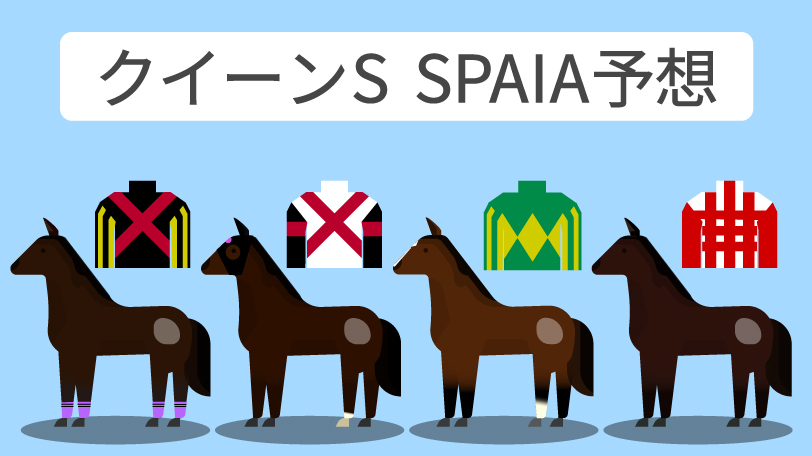 クイーンS SPAIA予想